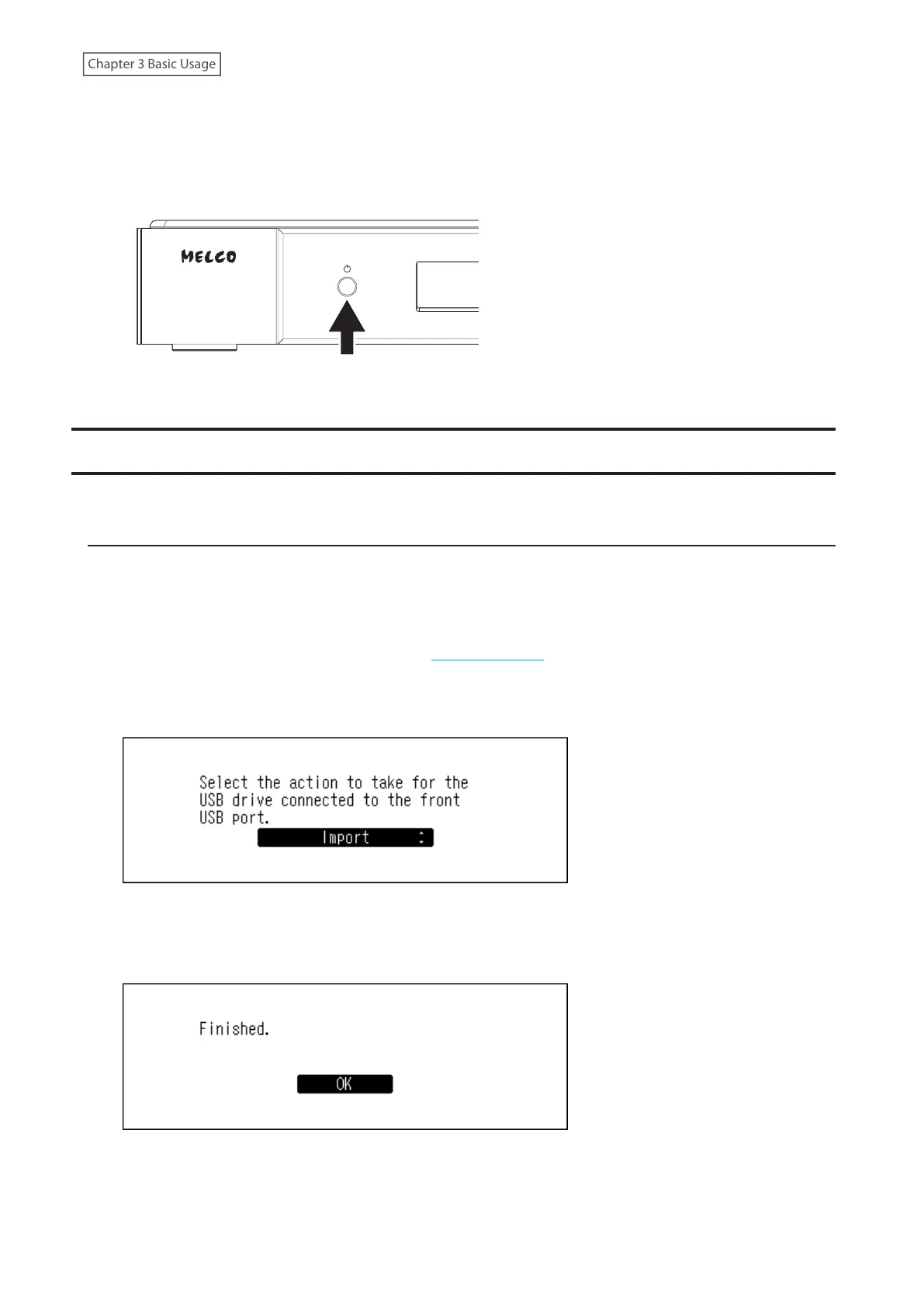 Chapter 3 Basic Usage

MELCO

Select the action to take for the USB drive connected to the front USB port.

Import

Finished.

OK